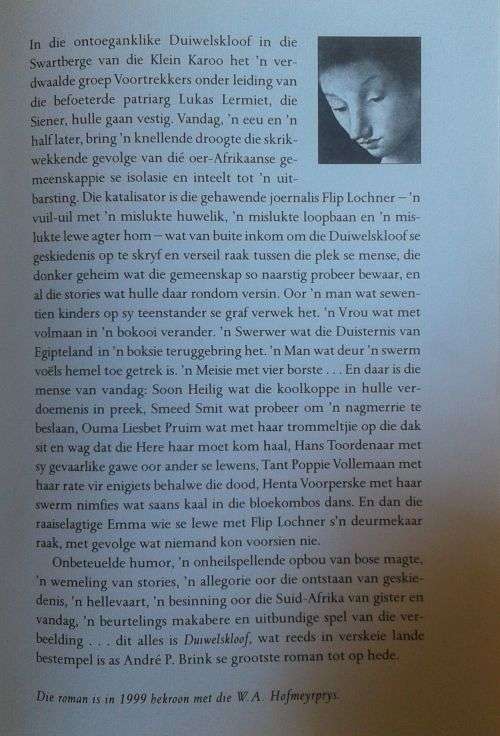 In die ontoeganklike Duiwelskloof in die Swartberge van die Klein Karoo het 'n verdwaalde groep Voortrekkers onder leiding van die befoeterde patriarg Lukas Lermiet, die Siener, hulle gaan vestig. Vandag, 'n eeu en 'n half later, bring 'n knellende droogte die skrikwekkende gevolge van dié oer-Afrikaanse gemeenskappie se isolasie en inteelt tot 'n uitbarsting. Die katalisator is die gehawende joernalis Flip Lochner – 'n vuil-uil met 'n mislukte huwelik, 'n mislukte loopbaan en 'n mislukte lewe agter hom – wat van buite inkom om die Duiwelskloof se geskiedenis op te skryf en verseil raak tussen die plek se mense, die donker geheim wat die gemeenskap so naarstig probeer bewaar, en al die stories wat hulle daar rondom versin. Oor 'n man wat sewentien kinders op sy teenstander se graf verwek het. 'n Vrou wat met volmaan in 'n bokooi verander. 'n Swerwer wat die Duisternis van Egipteland in 'n boksie teruggebring het. 'n Man wat deur 'n swerm voëls hemel toe getrek is. 'n Meisie met vier borste . . . En daar is die mense van vandag: Soon Heilig wat die koolkoppe in hulle verdoemenis in preek, Smeed Smit wat probeer om 'n nagmerrie te beslaan, Ouma Liesbet Pruim wat met haar trommeltjie op die dak sit en wag dat die Here haar moet kom haal, Hans Toordenaar met sy gevaarlike gawe oor ander se lewens, Tant Poppie Vollemaan met haar rate vir enigiets behalwe die dood, Henta Voorperske met haar swerm nimfies wat saans kaal in die bloekombos dans. En dan die raaiselagtige Emma wie se lewe met Flip Lochner s'n deurmekaar raak, met gevolge wat niemand kon voorsien nie.

Onbeteuelde humor, 'n onheilspellende opbou van bose magte, 'n wemeling van stories, 'n allegorie oor die ontstaan van geskiedenis, 'n hellevaart, 'n besinning oor die Suid-Afrika van gister en vandag, 'n beurtelings makabere en uitbundige spel van die verbeelding . . . dit alles is Duiwelskloof, wat reeds in verskeie lande bestempel is as André P. Brink se grootste roman tot op hede.

Die roman is in 1999 bekroon met die W.A. Hofmeyrprys.